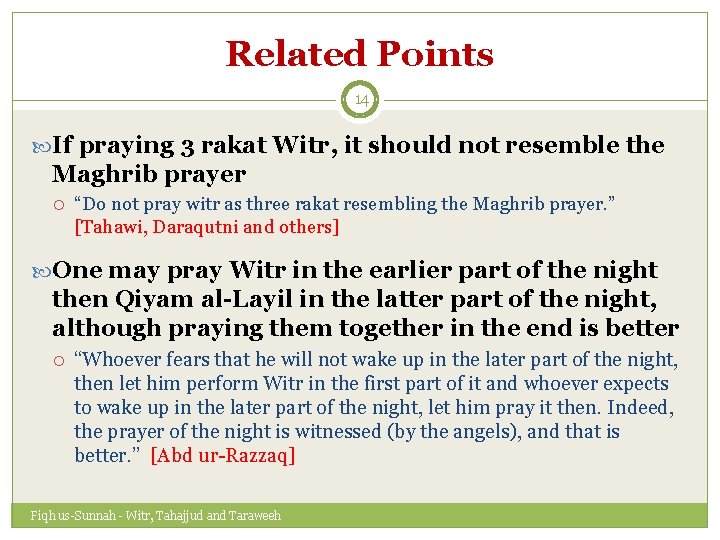 Related Points

14

If praying 3 rakat Witr, it should not resemble the Maghrib prayer

“Do not pray witr as three rakat resembling the Maghrib prayer.” [Tahawi, Daraqutni and others]

One may pray Witr in the earlier part of the night then Qiyam al-Layil in the latter part of the night, although praying them together in the end is better

“Whoever fears that he will not wake up in the later part of the night, then let him perform Witr in the first part of it and whoever expects to wake up in the later part of the night, let him pray it then. Indeed, the prayer of the night is witnessed (by the angels), and that is better.” [Abd ur-Razzaq]

Fiqh us-Sunnah - Witr, Tahajjud and Taraweeh